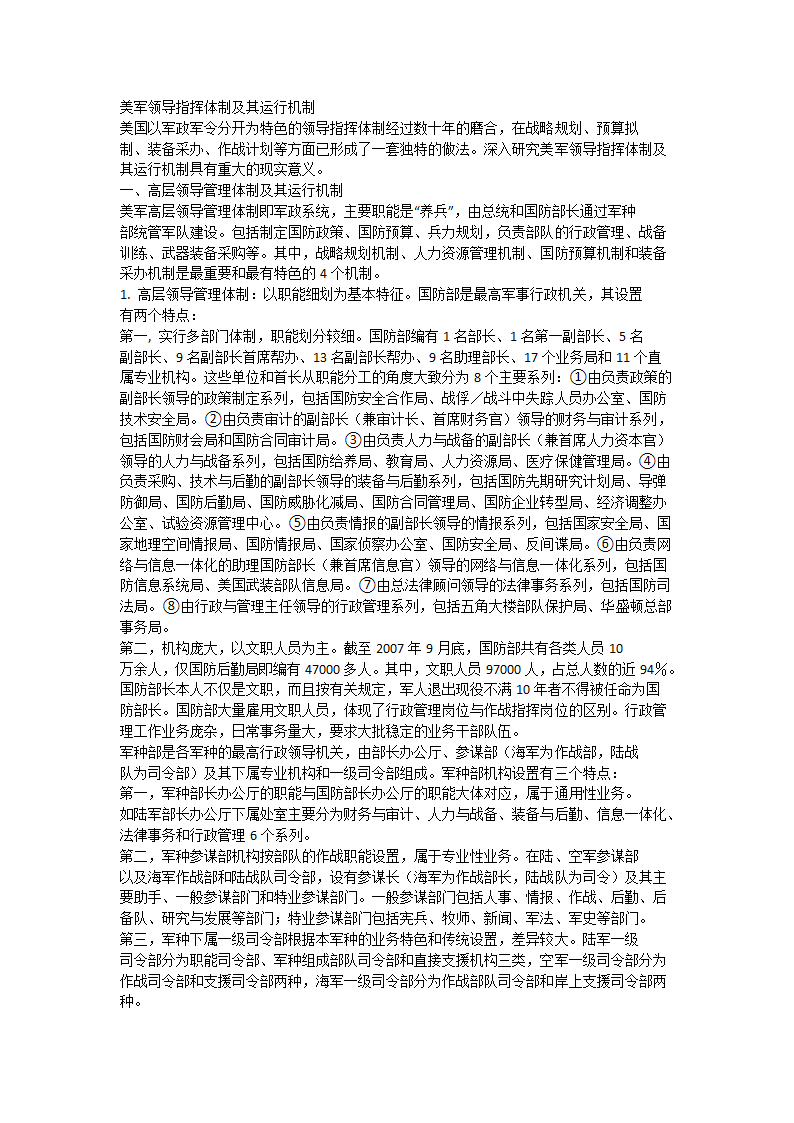 美军领导指挥体制及其运行机制

美国以军政军令分开为特色的领导指挥体制经过数十年的磨合，在战略规划、预算拟制、装备采办、作战计划等方面已形成了一套独特的做法。深入研究美军领导指挥体制及其运行机制具有重大的现实意义。

一、高层领导管理体制及其运行机制

美军高层领导管理体制即军政系统，主要职能是“养兵”，由总统和国防部长通过军种部统管军队建设。包括制定国防政策、国防预算、兵力规划，负责部队的行政管理、战备训练、武器装备采购等。其中，战略规划机制、人力资源管理机制、国防预算机制和装备采办机制是最重要和最有特色的 4 个机制。

1. 高层领导管理体制：以职能细划为基本特征。国防部是最高军事行政机关，其设置有两个特点：

第一，实行多部门体制，职能划分较细。国防部编有 1 名部长、1 名第一副部长、5 名副部长、9 名副部长首席帮办、13 名副部长帮办、9 名助理部长、17 个业务局和 11 个直属专业机构。这些单位和首长从职能分工的角度大致分为 8 个主要系列：①由负责政策的副部长领导的政策制定系列，包括国防安全合作局、战俘／战斗中失踪人员办公室、国防技术安全局。②由负责审计的副部长（兼审计长、首席财务官）领导的财务与审计系列，包括国防财会局和国防合同审计局。③由负责人力与战备的副部长（兼首席人力资本官）领导的人力与战备系列，包括国防给养局、教育局、人力资源局、医疗保健管理局。④由负责采购、技术与后勤的副部长领导的装备与后勤系列，包括国防先期研究计划局、导弹防御局、国防后勤局、国防威胁化减局、国防合同管理局、国防企业转型局、经济调整办公室、试验资源管理中心。⑤由负责情报的副部长领导的情报系列，包括国家安全局、国家地理空间情报局、国防情报局、国家侦察办公室、国防安全局、反间谍局。⑥由负责网络与信息一体化的助理国防部长（兼首席信息官）领导的网络与信息一体化系列，包括国防信息系统局、美国武装部队信息局。⑦由总法律顾问领导的法律事务系列，包括国防司法局。⑧由行政与管理主任领导的行政管理系列，包括五角大楼部队保护局、华盛顿总部事务局。

第二，机构庞大，以文职人员为主。截至 2007 年 9 月底，国防部共有各类人员 10 万余人，仅国防后勤局即编有 47000 多人。其中，文职人员 97000 人，占总人数的近 94%。国防部长本人不仅是文职，而且按有关规定，军人退出现役不满 10 年者不得被任命为国防部长。国防部大量雇用文职人员，体现了行政管理岗位与作战指挥岗位的区别。行政管理工作业务庞杂，日常事务量大，要求大批稳定的业务干部队伍。

军种部是各军种的最高行政领导机关，由部长办公厅、参谋部（海军为作战部，陆战队为司令部）及其下属专业机构和一级司令部组成。军种部机构设置有三个特点：

第一，军种部长办公厅的职能与国防部长办公厅的职能大体对应，属于通用性业务。如陆军部长办公厅下属处室主要分为财务与审计、人力与战备、装备与后勤、信息一体化、法律事务和行政管理 6 个系列。

第二，军种参谋部机构按部队的作战职能设置，属于专业性业务。在陆、空军参谋部以及海军作战部和陆战队司令部，设有参谋长（海军为作战部长，陆战队为司令）及其主要助手、一般参谋部门和特业参谋部门。一般参谋部门包括人事、情报、作战、后勤、后备队、研究与发展等部门；特业参谋部门包括宪兵、牧师、新闻、军法、军史等部门。

第三，军种下属一级司令部根据本军种的业务特色和传统设置，差异较大。陆军一级司令部分为职能司令部、军种组成部队司令部和直接支援机构三类，空军一级司令部分为作战司令部和支援司令部两种，海军一级司令部分为作战部队司令部和岸上支援司令部两种。